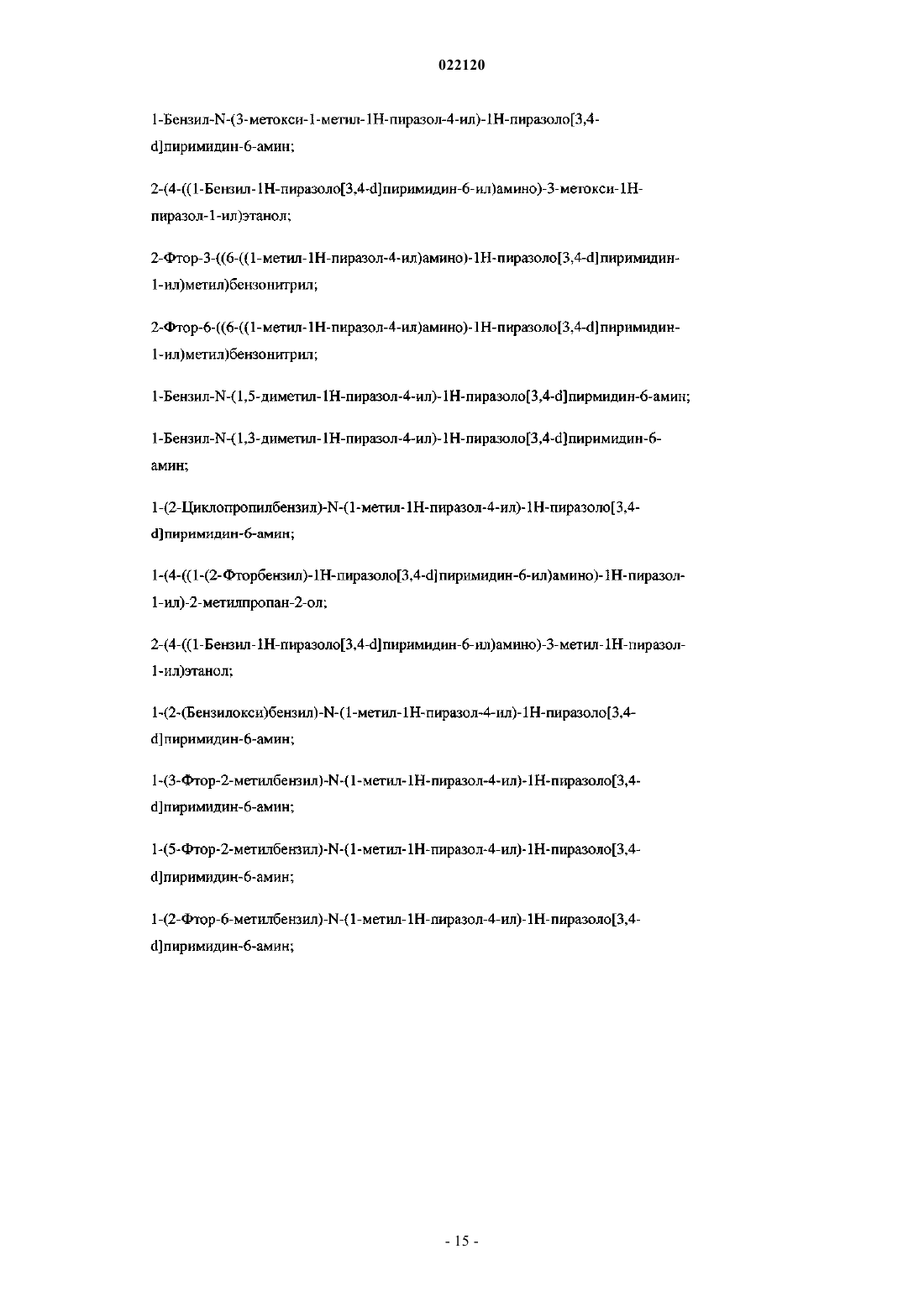 022120

1-Бензил-N-(3-метокси-1-метил-1H-пиразол-4-ил)-1H-пиразоло[3,4-d]пиримидин-6-амин;

2-(4-((1-Бензил-1H-пиразоло[3,4-d]пиримидин-6-ил)амино)-3-метокси-1H-пиразол-1-ил)этанол;

2-Фтор-3-((6-((1-метил-1H-пиразол-4-ил)амино)-1H-пиразоло[3,4-d]пиримидин-1-ил)метил)бензонитрил;

2-Фтор-6-((6-((1-метил-1H-пиразол-4-ил)амино)-1H-пиразоло[3,4-d]пиримидин-1-ил)метил)бензонитрил;

1-Бензил-N-(1,5-диметил-1H-пиразол-4-ил)-1H-пиразоло[3,4-d]пирмидин-6-амин;

1-Бензил-N-(1,3-диметил-1H-пиразол-4-ил)-1H-пиразоло[3,4-d]пиримидин-6-амин;

1-(2-Циклопропилбензил)-N-(1-метил-1H-пиразол-4-ил)-1H-пиразоло[3,4-d]пиримидин-6-амин;

1-(4-((1-(2-Фторбензил)-1H-пиразоло[3,4-d]пиримидин-6-ил)амино)-1H-пиразол-1-ил)-2-метилпропан-2-ол;

2-(4-((1-Бензил-1H-пиразоло[3,4-d]пиримидин-6-ил)амино)-3-метил-1H-пиразол-1-ил)этанол;

1-(2-(Бензилокси)бензил)-N-(1-метил-1H-пиразол-4-ил)-1H-пиразоло[3,4-d]пиримидин-6-амин;

1-(3-Фтор-2-метилбензил)-N-(1-метил-1H-пиразол-4-ил)-1H-пиразоло[3,4-d]пиримидин-6-амин;

1-(5-Фтор-2-метилбензил)-N-(1-метил-1H-пиразол-4-ил)-1H-пиразоло[3,4-d]пиримидин-6-амин;

1-(2-Фтор-6-метилбензил)-N-(1-метил-1H-пиразол-4-ил)-1H-пиразоло[3,4-d]пиримидин-6-амин;

- 15 -